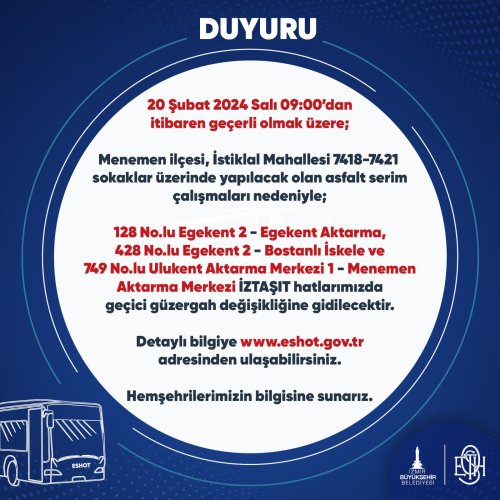 DUYURU

20 Şubat 2024 Salı 09:00'dan itibaren geçerli olmak üzere;

Menemen ilçesi, İstiklal Mahallesi 7418-7421 sokaklar üzerinde yapılacak olan asfalt serim çalışmaları nedeniyle;

128 No.lu Egekent 2 - Egekent Aktarma, 428 No.lu Egekent 2 - Bostanlı İskele ve 749 No.lu Ulukent Aktarma Merkezi 1 - Menemen Aktarma Merkezi İZTAŞIT hatlarımızda geçici güzergah değişikliğine gidilecektir.

Detaylı bilgiye www.eshot.gov.tr adresinden ulaşabilirsiniz.

Hemşehrilerimizin bilgisine sunarız.

ESHOT

İZMİR BÜYÜKŞEHİR BELEDİYESİ